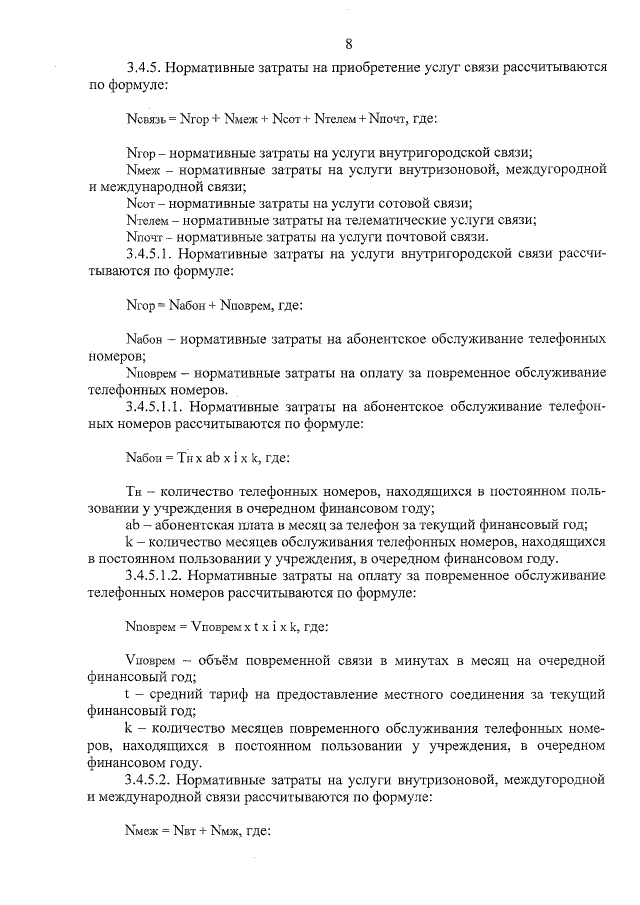 8

3.4.5. Нормативные затраты на приобретение услуг связи рассчитываются по формуле:

Nсвязь = Nгор + Nмеж + Nсот + Nтелем + Nпочт, где:

Nгор – нормативные затраты на услуги внутригородской связи;

Nмеж – нормативные затраты на услуги внутризоновой, междугородной и международной связи;

Nсот – нормативные затраты на услуги сотовой связи;

Nтелем – нормативные затраты на телематические услуги связи;

Nпочт – нормативные затраты на услуги почтовой связи.

3.4.5.1. Нормативные затраты на услуги внутригородской связи рассчитываются по формуле:

Nгор = Nабон + Nповрем, где:

Nабон – нормативные затраты на абонентское обслуживание телефонных номеров;

Nповрем – нормативные затраты на оплату за повременное обслуживание телефонных номеров.

3.4.5.1.1. Нормативные затраты на абонентское обслуживание телефонных номеров рассчитываются по формуле:

Nабон = Тн x ab x i x k, где:

Тн – количество телефонных номеров, находящихся в постоянном пользовании у учреждения в очередном финансовом году;

ab – абонентская плата в месяц за телефон за текущий финансовый год;

k – количество месяцев обслуживания телефонных номеров, находящихся в постоянном пользовании у учреждения, в очередном финансовом году.

3.4.5.1.2. Нормативные затраты на оплату за повременное обслуживание телефонных номеров рассчитываются по формуле:

Nповрем = Vповрем x t x i x k, где:

Vповрем – объём повременной связи в минутах в месяц на очередной финансовый год;

t – средний тариф на предоставление местного соединения за текущий финансовый год;

k – количество месяцев повременного обслуживания телефонных номеров, находящихся в постоянном пользовании у учреждения, в очередном финансовом году.

3.4.5.2. Нормативные затраты на услуги внутризоновой, междугородной и международной связи рассчитываются по формуле:

Nмеж = Nвт + Nмж, где: